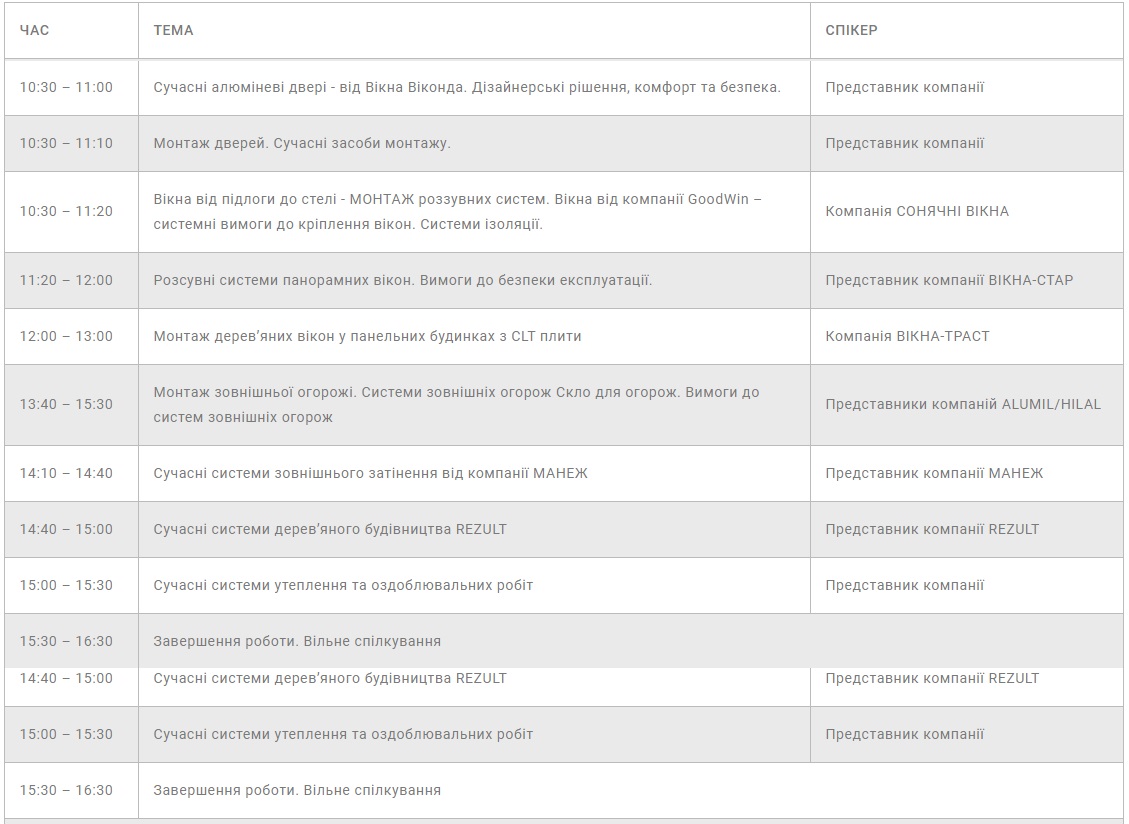 | ЧАС | ТЕМА | СПІКЕР |
|---|---|---|
| 10:30 – 11:00 | Сучасні алюміневі двері - від Вікна Віконда. Дізайнерські рішення, комфорт та безпека. | Представник компанії |
| 10:30 – 11:10 | Монтаж дверей. Сучасні засоби монтажу. | Представник компанії |
| 10:30 – 11:20 | Вікна від підлоги до стелі - МОНТАЖ роззувних систем. Вікна від компанії GoodWin – системні вимоги до кріплення вікон. Системи ізоляції. | Компанія СОНЯЧНІ ВІКНА |
| 11:20 – 12:00 | Розсувні системи панорамних вікон. Вимоги до безпеки експлуатації. | Представник компанії ВІКНА-СТАР |
| 12:00 – 13:00 | Монтаж дерев'яних вікон у панельних будинках з CLT плити | Компанія ВІКНА-ТРАСТ |
| 13:40 – 15:30 | Монтаж зовнішньої огорожі. Системи зовнішніх огорож Скло для огорож. Вимоги до систем зовнішніх огорож | Представники компаній ALUMIL/HILAL |
| 14:10 – 14:40 | Сучасні системи зовнішнього затінення від компанії МАНЕЖ | Представник компанії МАНЕЖ |
| 14:40 – 15:00 | Сучасні системи дерев'яного будівництва REZULT | Представник компанії REZULT |
| 15:00 – 15:30 | Сучасні системи утеплення та оздоблювальних робіт | Представник компанії |
| 15:30 – 16:30 | Завершення роботи. Вільне спілкування | |
| 14:40 – 15:00 | Сучасні системи дерев'яного будівництва REZULT | Представник компанії REZULT |
| 15:00 – 15:30 | Сучасні системи утеплення та оздоблювальних робіт | Представник компанії |
| 15:30 – 16:30 | Завершення роботи. Вільне спілкування | |